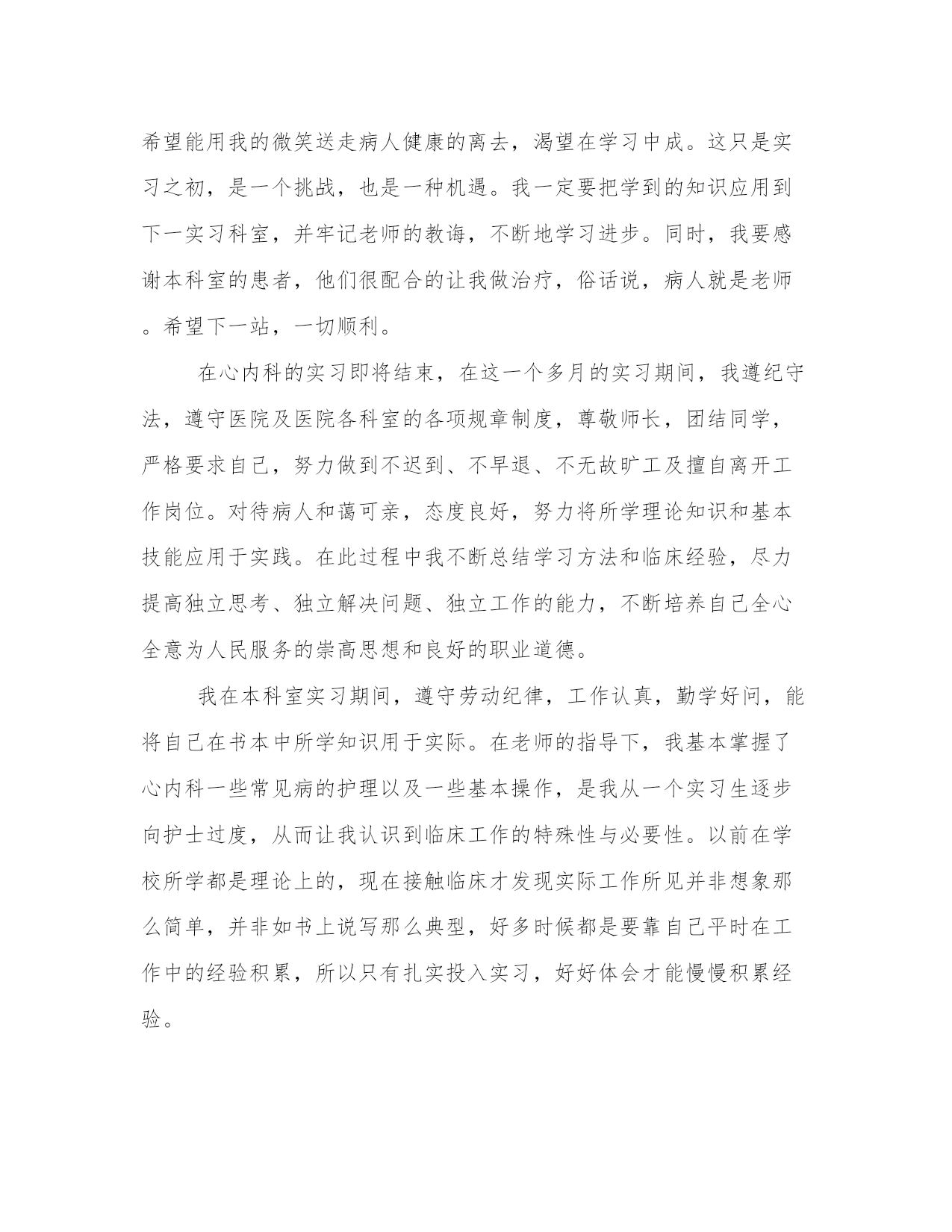 希望能用我的微笑送走病人健康的离去，渴望在学习中成。这只是实习之初，是一个挑战，也是一种机遇。我一定要把学到的知识应用到下一实习科室，并牢记老师的教诲，不断地学习进步。同时，我要感谢本科室的患者，他们很配合的让我做治疗，俗话说，病人就是老师。希望下一站，一切顺利。

在心内科的实习即将结束，在这一个多月的实习期间，我遵纪守法，遵守医院及医院各科室的各项规章制度，尊敬师长，团结同学，严格要求自己，努力做到不迟到、不早退、不无故旷工及擅自离开工作岗位。对待病人和蔼可亲，态度良好，努力将所学理论知识和基本技能应用于实践。在此过程中我不断总结学习方法和临床经验，尽力提高独立思考、独立解决问题、独立工作的能力，不断培养自己全心全意为人民服务的崇高思想和良好的职业道德。

我在本科室实习期间，遵守劳动纪律，工作认真，勤学好问，能将自己在书本中所学知识用于实际。在老师的指导下，我基本掌握了心内科一些常见病的护理以及一些基本操作，是我从一个实习生逐步向护士过度，从而让我认识到临床工作的特殊性与必要性。以前在学校所学都是理论上的，现在接触临床才发现实际工作所见并非想象那么简单，并非如书上说写那么典型，好多时候都是要靠自己平时在工作中的经验积累，所以只有扎实投入实习，好好体会才能慢慢积累经验。